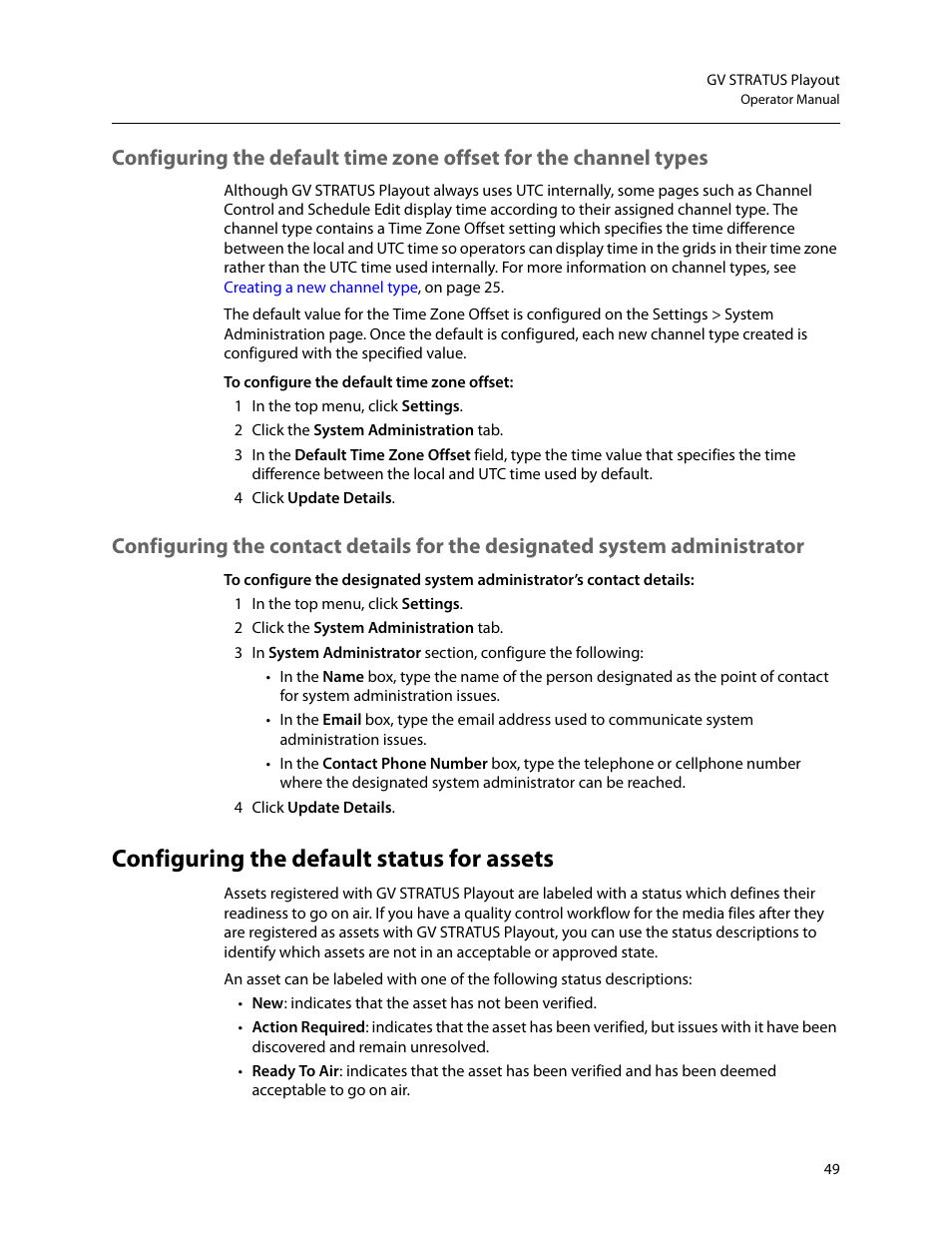 GV STRATUS Playout
Operator Manual

Configuring the default time zone offset for the channel types

Although GV STRATUS Playout always uses UTC internally, some pages such as Channel Control and Schedule Edit display time according to their assigned channel type. The channel type contains a Time Zone Offset setting which specifies the time difference between the local and UTC time so operators can display time in the grids in their time zone rather than the UTC time used internally. For more information on channel types, see Creating a new channel type, on page 25.

The default value for the Time Zone Offset is configured on the Settings > System Administration page. Once the default is configured, each new channel type created is configured with the specified value.

To configure the default time zone offset:

1 In the top menu, click Settings.

2 Click the System Administration tab.

3 In the Default Time Zone Offset field, type the time value that specifies the time difference between the local and UTC time used by default.

4 Click Update Details.

Configuring the contact details for the designated system administrator

To configure the designated system administrator's contact details:

1 In the top menu, click Settings.

2 Click the System Administration tab.

3 In System Administrator section, configure the following:

• In the Name box, type the name of the person designated as the point of contact for system administration issues.

• In the Email box, type the email address used to communicate system administration issues.

• In the Contact Phone Number box, type the telephone or cellphone number where the designated system administrator can be reached.

4 Click Update Details.

Configuring the default status for assets

Assets registered with GV STRATUS Playout are labeled with a status which defines their readiness to go on air. If you have a quality control workflow for the media files after they are registered as assets with GV STRATUS Playout, you can use the status descriptions to identify which assets are not in an acceptable or approved state.

An asset can be labeled with one of the following status descriptions:

• New: indicates that the asset has not been verified.

• Action Required: indicates that the asset has been verified, but issues with it have been discovered and remain unresolved.

• Ready To Air: indicates that the asset has been verified and has been deemed acceptable to go on air.

49